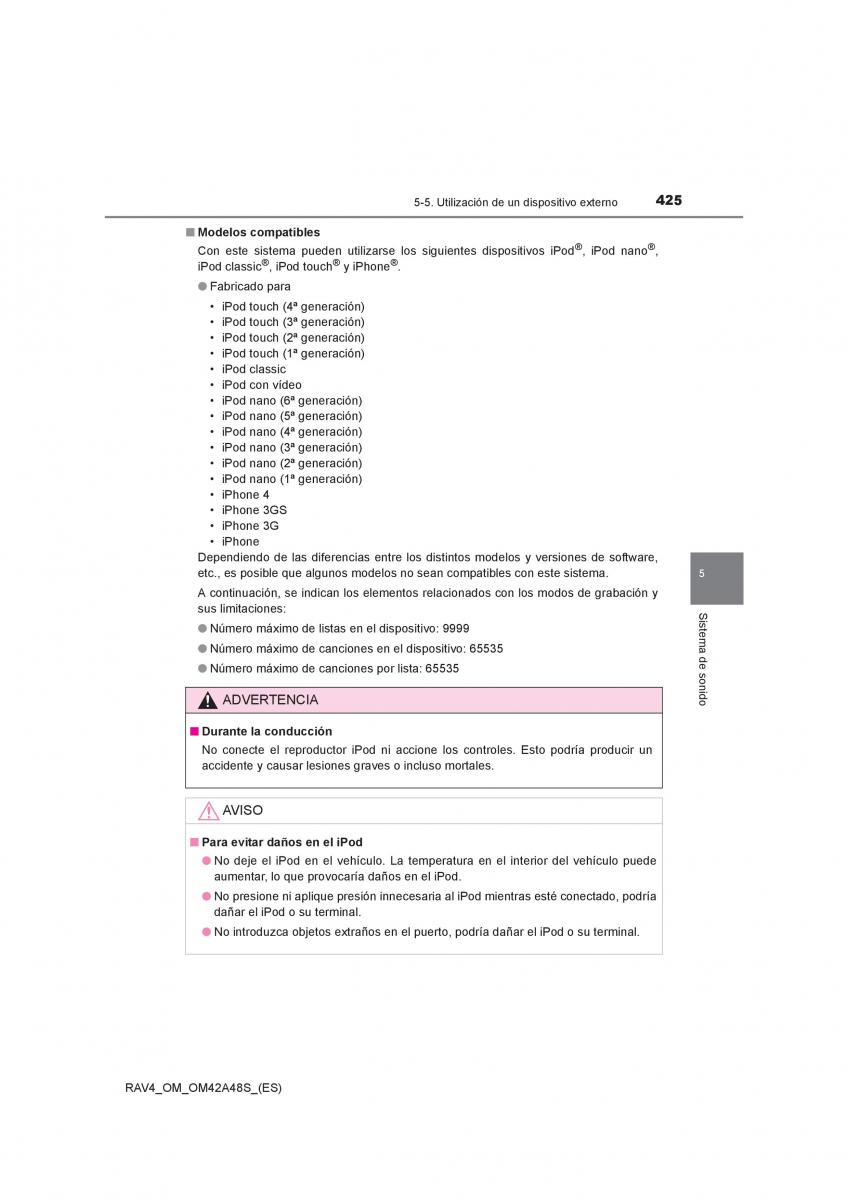 5-5. Utilización de un dispositivo externo 425

■ Modelos compatibles

Con este sistema pueden utilizarse los siguientes dispositivos iPod®, iPod nano®, iPod classic®, iPod touch® y iPhone®.

● Fabricado para

• iPod touch (4ª generación)
• iPod touch (3ª generación)
• iPod touch (2ª generación)
• iPod touch (1ª generación)
• iPod classic
• iPod con vídeo
• iPod nano (6ª generación)
• iPod nano (5ª generación)
• iPod nano (4ª generación)
• iPod nano (3ª generación)
• iPod nano (2ª generación)
• iPod nano (1ª generación)
• iPhone 4
• iPhone 3GS
• iPhone 3G
• iPhone

Dependiendo de las diferencias entre los distintos modelos y versiones de software, etc., es posible que algunos modelos no sean compatibles con este sistema.

A continuación, se indican los elementos relacionados con los modos de grabación y sus limitaciones:

● Número máximo de listas en el dispositivo: 9999

● Número máximo de canciones en el dispositivo: 65535

● Número máximo de canciones por lista: 65535

ADVERTENCIA

■ Durante la conducción

No conecte el reproductor iPod ni accione los controles. Esto podría producir un accidente y causar lesiones graves o incluso mortales.

AVISO

■ Para evitar daños en el iPod

● No deje el iPod en el vehículo. La temperatura en el interior del vehículo puede aumentar, lo que provocaría daños en el iPod.

● No presione ni aplique presión innecesaria al iPod mientras esté conectado, podría dañar el iPod o su terminal.

● No introduzca objetos extraños en el puerto, podría dañar el iPod o su terminal.

5

Sistema de sonido

RAV4_OM_OM42A48S_(ES)